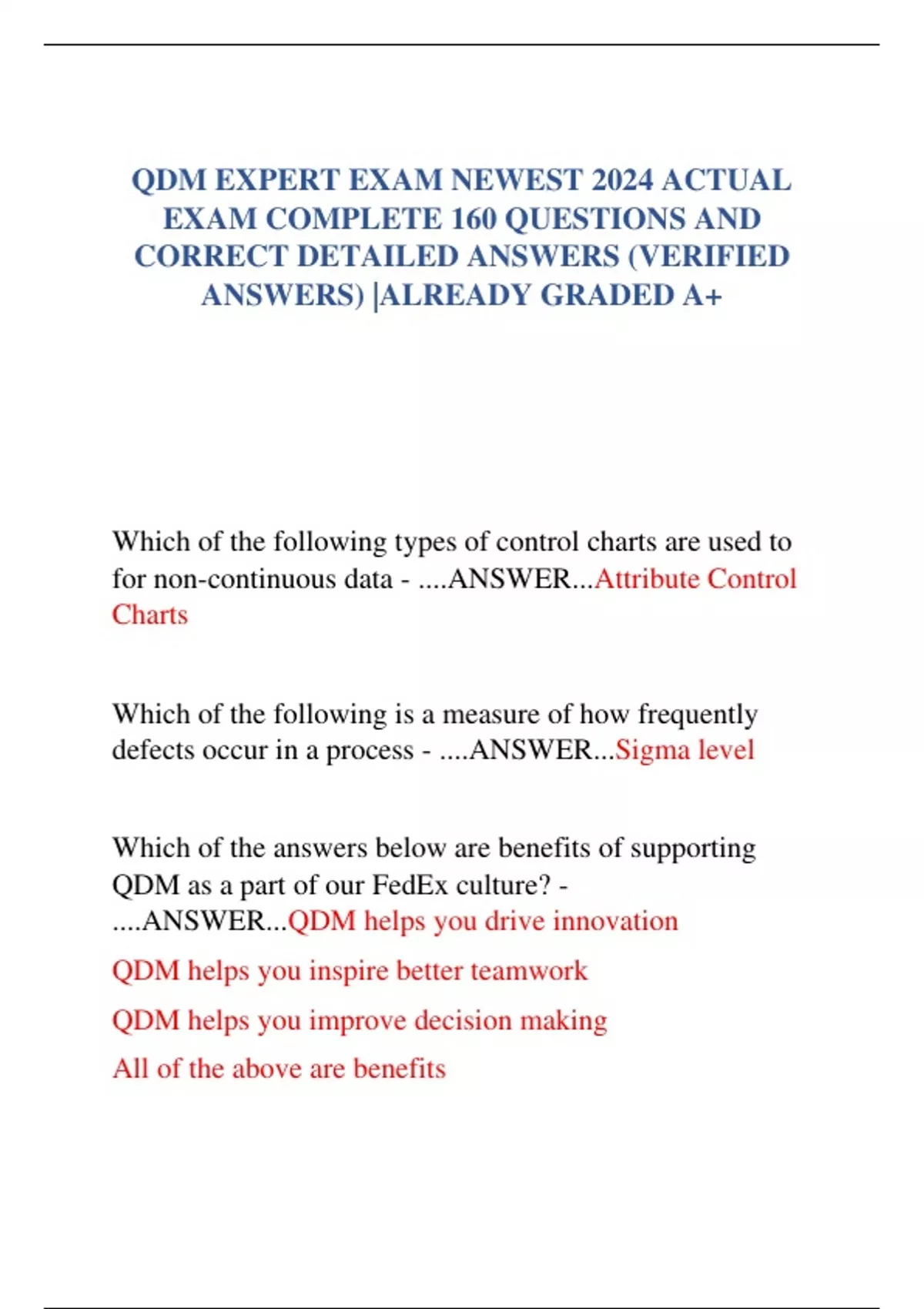 QDM EXPERT EXAM NEWEST 2024 ACTUAL EXAM COMPLETE 160 QUESTIONS AND CORRECT DETAILED ANSWERS (VERIFIED ANSWERS) |ALREADY GRADED A+

Which of the following types of control charts are used to for non-continuous data - ....ANSWER...Attribute Control Charts

Which of the following is a measure of how frequently defects occur in a process - ....ANSWER...Sigma level

Which of the answers below are benefits of supporting QDM as a part of our FedEx culture? - ....ANSWER...QDM helps you drive innovation

QDM helps you inspire better teamwork

QDM helps you improve decision making

All of the above are benefits